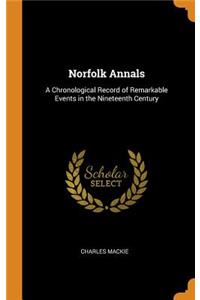 Norfolk Annals

A Chronological Record of Remarkable Events in the Nineteenth Century

Scholar
SELECT

CHARLES MACKIE